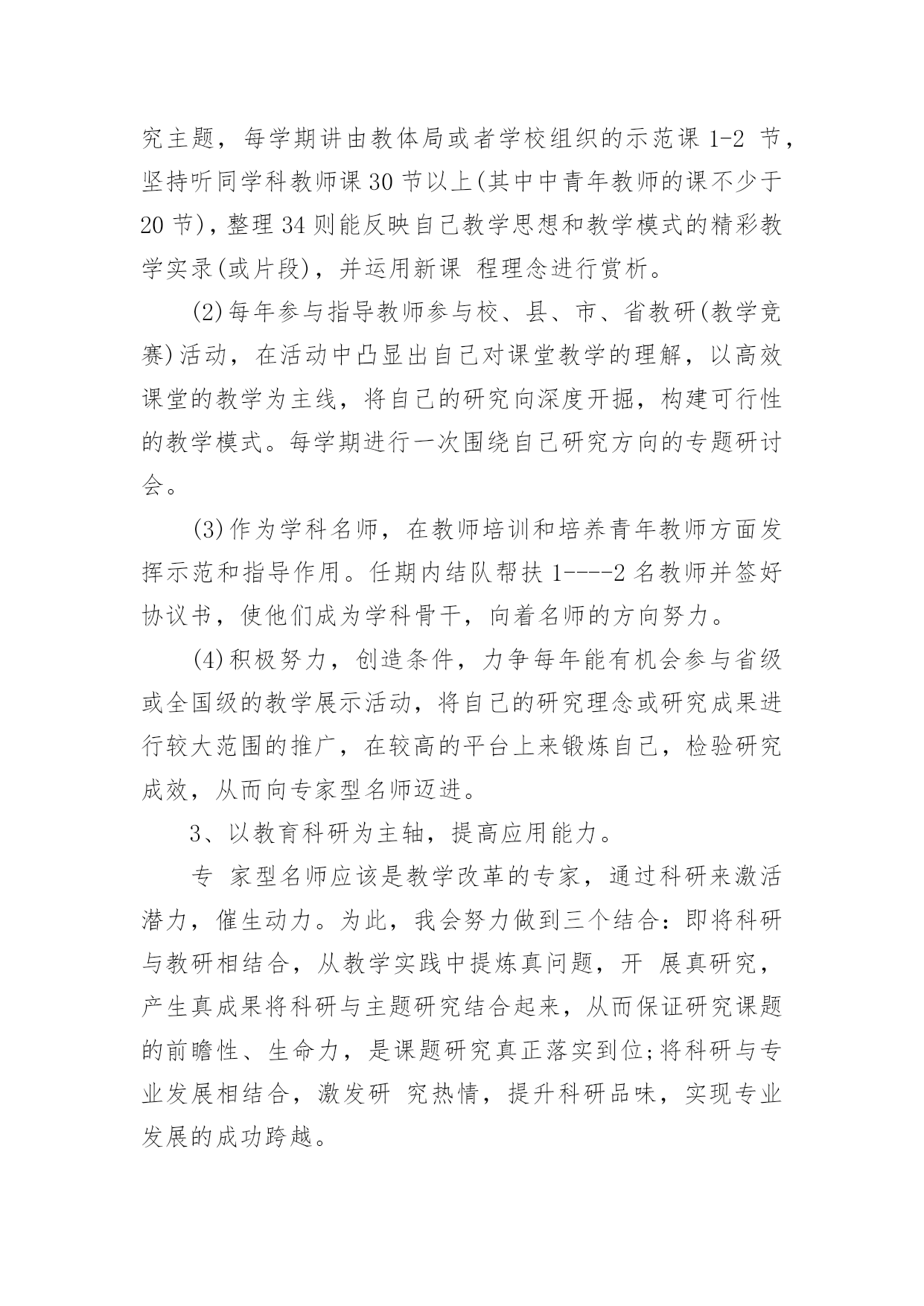 究主题，每学期讲由教体局或者学校组织的示范课 1-2 节，坚持听同学科教师课 30 节以上(其中中青年教师的课不少于 20 节)，整理 34 则能反映自己教学思想和教学模式的精彩教学实录(或片段)，并运用新课 程理念进行赏析。

(2)每年参与指导教师参与校、县、市、省教研(教学竞赛)活动，在活动中凸显出自己对课堂教学的理解，以高效课堂的教学为主线，将自己的研究向深度开掘，构建可行性的教学模式。每学期进行一次围绕自己研究方向的专题研讨会。

(3)作为学科名师，在教师培训和培养青年教师方面发挥示范和指导作用。任期内结队帮扶 1----2 名教师并签好协议书，使他们成为学科骨干，向着名师的方向努力。

(4)积极努力，创造条件，力争每年能有机会参与省级或全国级的教学展示活动，将自己的研究理念或研究成果进行较大范围的推广，在较高的平台上来锻炼自己，检验研究成效，从而向专家型名师迈进。

3、以教育科研为主轴，提高应用能力。

专 家型名师应该是教学改革的专家，通过科研来激活潜力，催生动力。为此，我会努力做到三个结合：即将科研与教研相结合，从教学实践中提炼真问题，开 展真研究，产生真成果将科研与主题研究结合起来，从而保证研究课题的前瞻性、生命力，是课题研究真正落实到位;将科研与专业发展相结合，激发研 究热情，提升科研品味，实现专业发展的成功跨越。